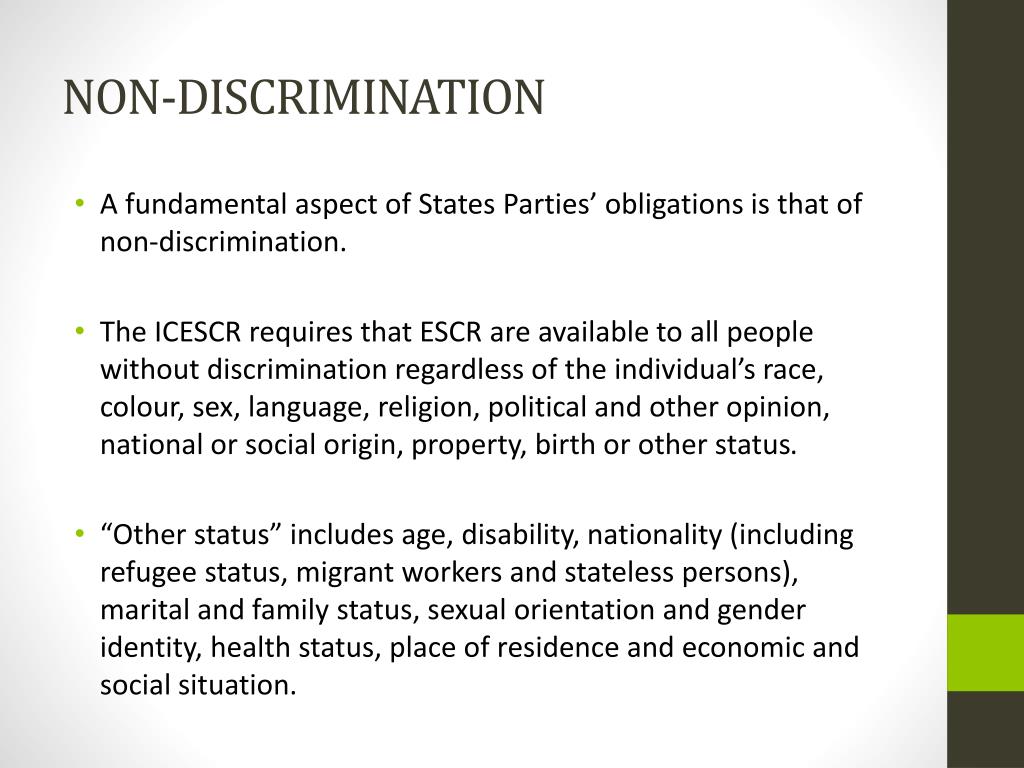 NON-DISCRIMINATION

• A fundamental aspect of States Parties’ obligations is that of non-discrimination.

• The ICESCR requires that ESCR are available to all people without discrimination regardless of the individual’s race, colour, sex, language, religion, political and other opinion, national or social origin, property, birth or other status.

• “Other status” includes age, disability, nationality (including refugee status, migrant workers and stateless persons), marital and family status, sexual orientation and gender identity, health status, place of residence and economic and social situation.